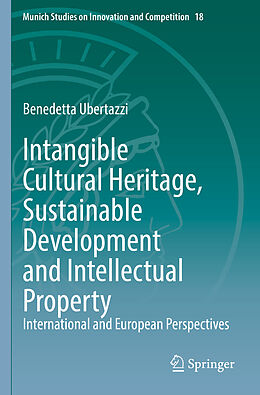 Munich Studies on Innovation and Competition 18

Benedetta Ubertazzi

Intangible Cultural Heritage, Sustainable Development and Intellectual Property

International and European Perspectives

Springer